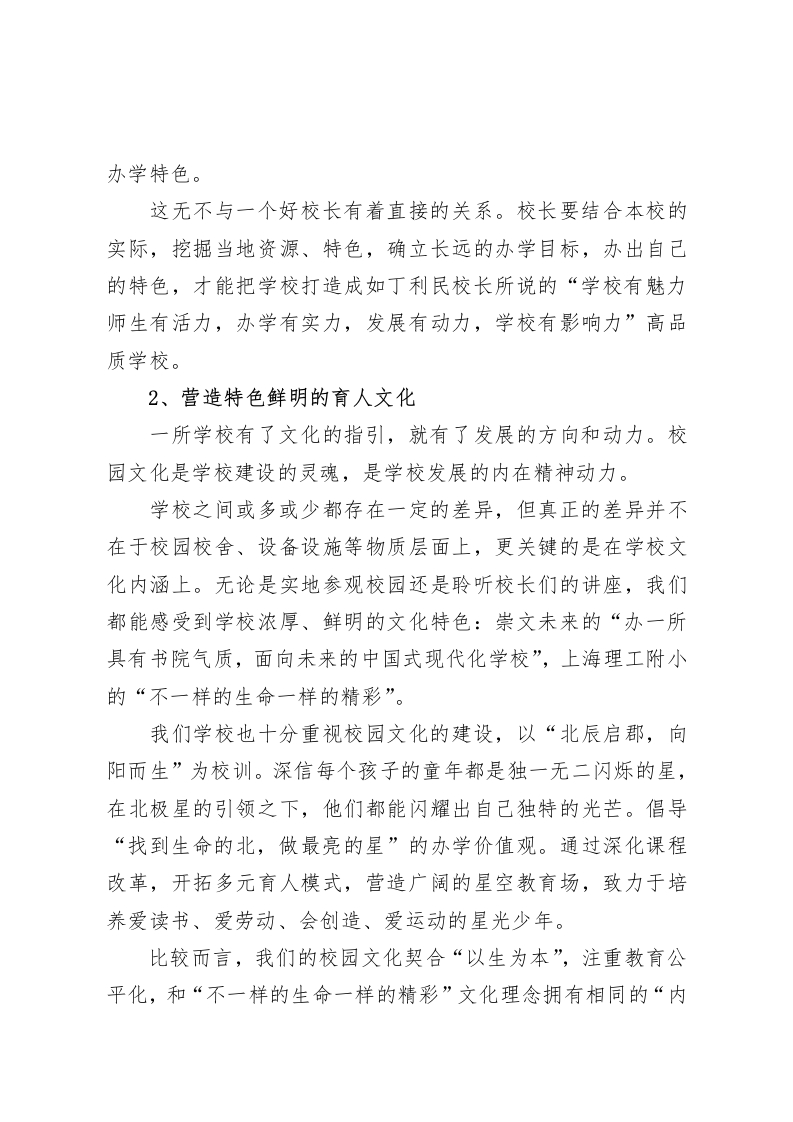 办学特色。

这无不与一个好校长有着直接的关系。校长要结合本校的实际，挖掘当地资源、特色，确立长远的办学目标，办出自己的特色，才能把学校打造成如丁利民校长所说的“学校有魅力师生有活力，办学有实力，发展有动力，学校有影响力”高品质学校。

2、营造特色鲜明的育人文化

一所学校有了文化的指引，就有了发展的方向和动力。校园文化是学校建设的灵魂，是学校发展的内在精神动力。

学校之间或多或少都存在一定的差异，但真正的差异并不在于校园校舍、设备设施等物质层面上，更关键的是在学校文化内涵上。无论是实地参观校园还是聆听校长们的讲座，我们都能感受到学校浓厚、鲜明的文化特色：崇文未来的“办一所具有书院气质，面向未来的中国式现代化学校”，上海理工附小的“不一样的生命一样的精彩”。

我们学校也十分重视校园文化的建设，以“北辰启郡，向阳而生”为校训。深信每个孩子的童年都是独一无二闪烁的星，在北极星的引领之下，他们都能闪耀出自己独特的光芒。倡导“找到生命的北，做最亮的星”的办学价值观。通过深化课程改革，开拓多元育人模式，营造广阔的星空教育场，致力于培养爱读书、爱劳动、会创造、爱运动的星光少年。

比较而言，我们的校园文化契合“以生为本”，注重教育公平化，和“不一样的生命一样的精彩”文化理念拥有相同的“内